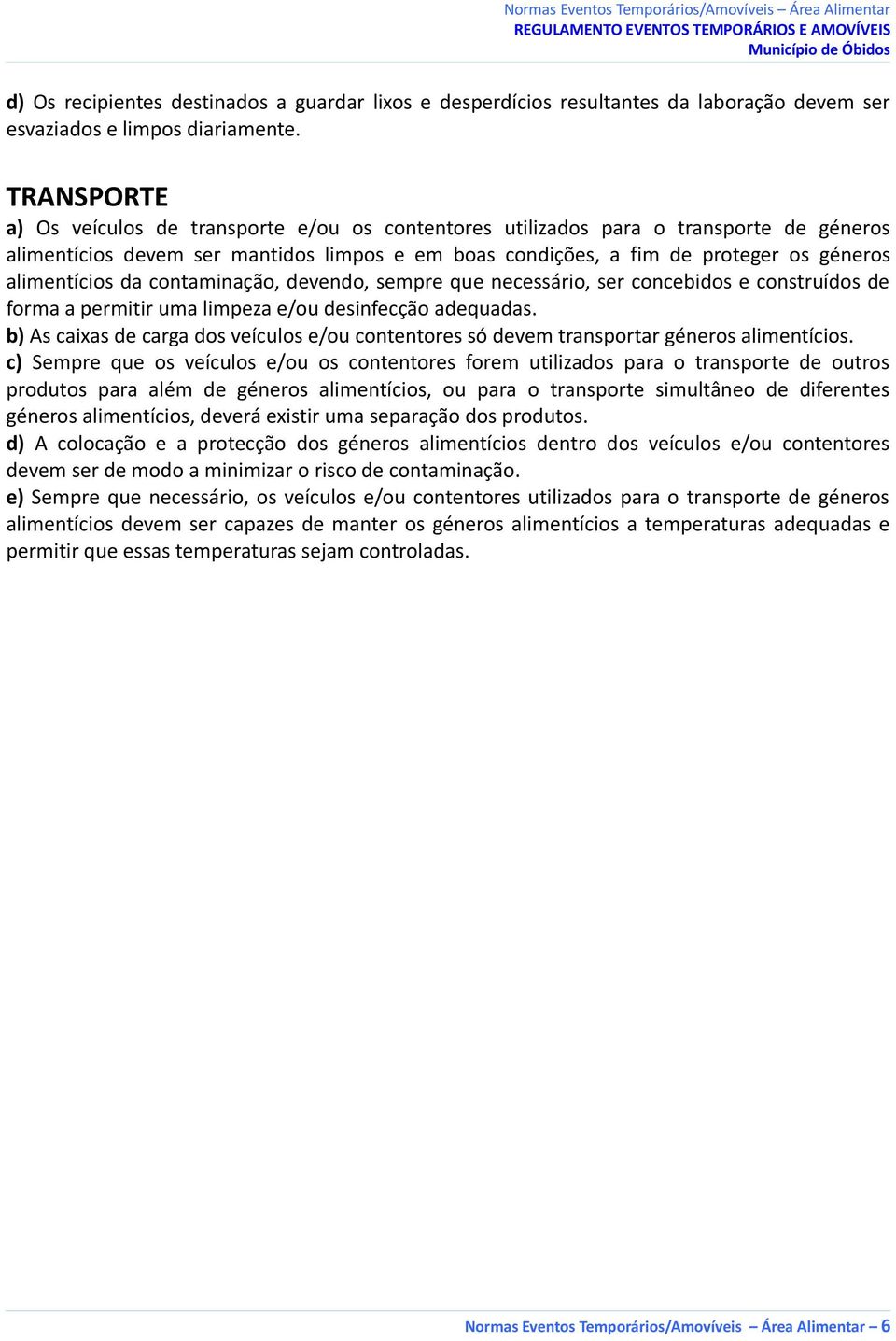 Normas Eventos Temporários/Amovíveis – Área Alimentar
REGULAMENTO EVENTOS TEMPORÁRIOS E AMOVÍVEIS
Município de Óbidos

d) Os recipientes destinados a guardar lixos e desperdícios resultantes da laboração devem ser esvaziados e limpos diariamente.

TRANSPORTE
a) Os veículos de transporte e/ou os contentores utilizados para o transporte de géneros alimentícios devem ser mantidos limpos e em boas condições, a fim de proteger os géneros alimentícios da contaminação, devendo, sempre que necessário, ser concebidos e construídos de forma a permitir uma limpeza e/ou desinfecção adequadas.
b) As caixas de carga dos veículos e/ou contentores só devem transportar géneros alimentícios.
c) Sempre que os veículos e/ou os contentores forem utilizados para o transporte de outros produtos para além de géneros alimentícios, ou para o transporte simultâneo de diferentes géneros alimentícios, deverá existir uma separação dos produtos.
d) A colocação e a protecção dos géneros alimentícios dentro dos veículos e/ou contentores devem ser de modo a minimizar o risco de contaminação.
e) Sempre que necessário, os veículos e/ou contentores utilizados para o transporte de géneros alimentícios devem ser capazes de manter os géneros alimentícios a temperaturas adequadas e permitir que essas temperaturas sejam controladas.

Normas Eventos Temporários/Amovíveis – Área Alimentar – 6